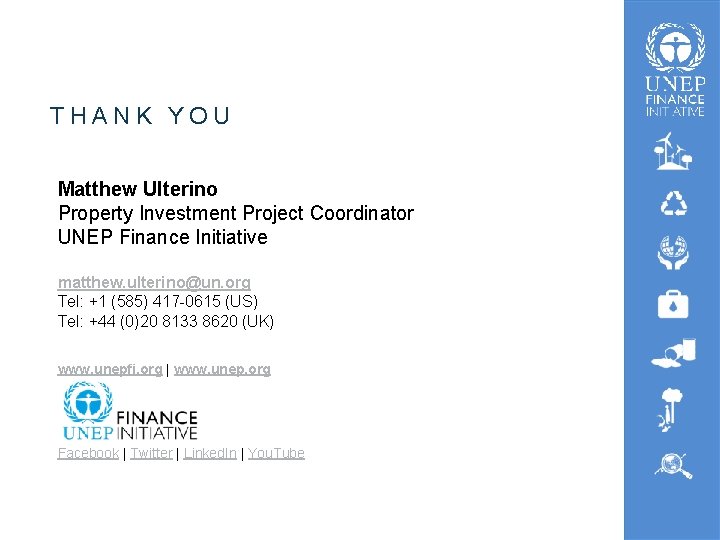 THANK YOU

Matthew Ulterino
Property Investment Project Coordinator
UNEP Finance Initiative

matthew.ulterino@un.org
Tel: +1 (585) 417-0615 (US)
Tel: +44 (0)20 8133 8620 (UK)

www.unepfi.org | www.unep.org

UNEP FINANCE INITIATIVE

Facebook | Twitter | LinkedIn | YouTube

UNEP FINANCE INITIATIVE